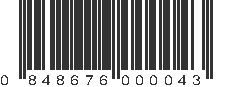 0 848676 000043